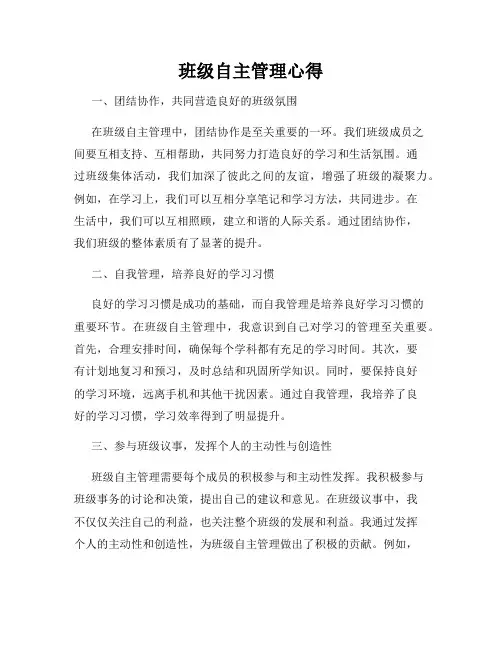 班级自主管理心得

一、团结协作，共同营造良好的班级氛围

在班级自主管理中，团结协作是至关重要的一环。我们班级成员之间要互相支持、互相帮助，共同努力打造良好的学习和生活氛围。通过班级集体活动，我们加深了彼此之间的友谊，增强了班级的凝聚力。例如，在学习上，我们可以互相分享笔记和学习方法，共同进步。在生活中，我们可以互相照顾，建立和谐的人际关系。通过团结协作，我们班级的整体素质有了显著的提升。

二、自我管理，培养良好的学习习惯

良好的学习习惯是成功的基础，而自我管理是培养良好学习习惯的重要环节。在班级自主管理中，我意识到自己对学习的管理至关重要。首先，合理安排时间，确保每个学科都有充足的学习时间。其次，要有计划地复习和预习，及时总结和巩固所学知识。同时，要保持良好的学习环境，远离手机和其他干扰因素。通过自我管理，我培养了良好的学习习惯，学习效率得到了明显提升。

三、参与班级议事，发挥个人的主动性与创造性

班级自主管理需要每个成员的积极参与和主动性发挥。我积极参与班级事务的讨论和决策，提出自己的建议和意见。在班级议事中，我不仅仅关注自己的利益，也关注整个班级的发展和利益。我通过发挥个人的主动性和创造性，为班级自主管理做出了积极的贡献。例如，